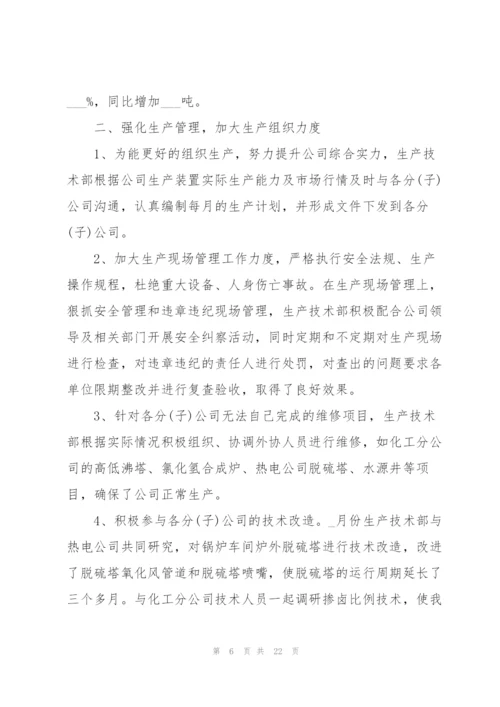 ___%，同比增加___吨。

二、强化生产管理，加大生产组织力度

1、为能更好的组织生产，努力提升公司综合实力，生产技术部根据公司生产装置实际生产能力及市场行情及时与各分(子)公司沟通，认真编制每月的生产计划，并形成文件下发到各分(子)公司。

2、加大生产现场管理工作力度，严格执行安全法规、生产操作规程，杜绝重大设备、人身伤亡事故。在生产现场管理上，狠抓安全管理和违章违纪现场管理，生产技术部积极配合公司领导及相关部门开展安全纠察活动，同时定期和不定期对生产现场进行检查，对违章违纪的责任人进行处罚，对查出的问题要求各单位限期整改并进行复查验收，取得了良好效果。

3、针对各分(子)公司无法自己完成的维修项目，生产技术部根据实际情况积极组织、协调外协人员进行维修，如化工分公司的高低沸塔、氯化氢合成炉、热电公司脱硫塔、水源井等项目，确保了公司正常生产。

4、积极参与各分(子)公司的技术改造。_月份生产技术部与热电公司共同研究，对锅炉车间炉外脱硫塔进行技术改造，改进了脱硫塔氧化风管道和脱硫塔喷嘴，使脱硫塔的运行周期延长了三个多月。与化工分公司技术人员一起调研掺卤比例技术，使我

第 6 页 共 22 页